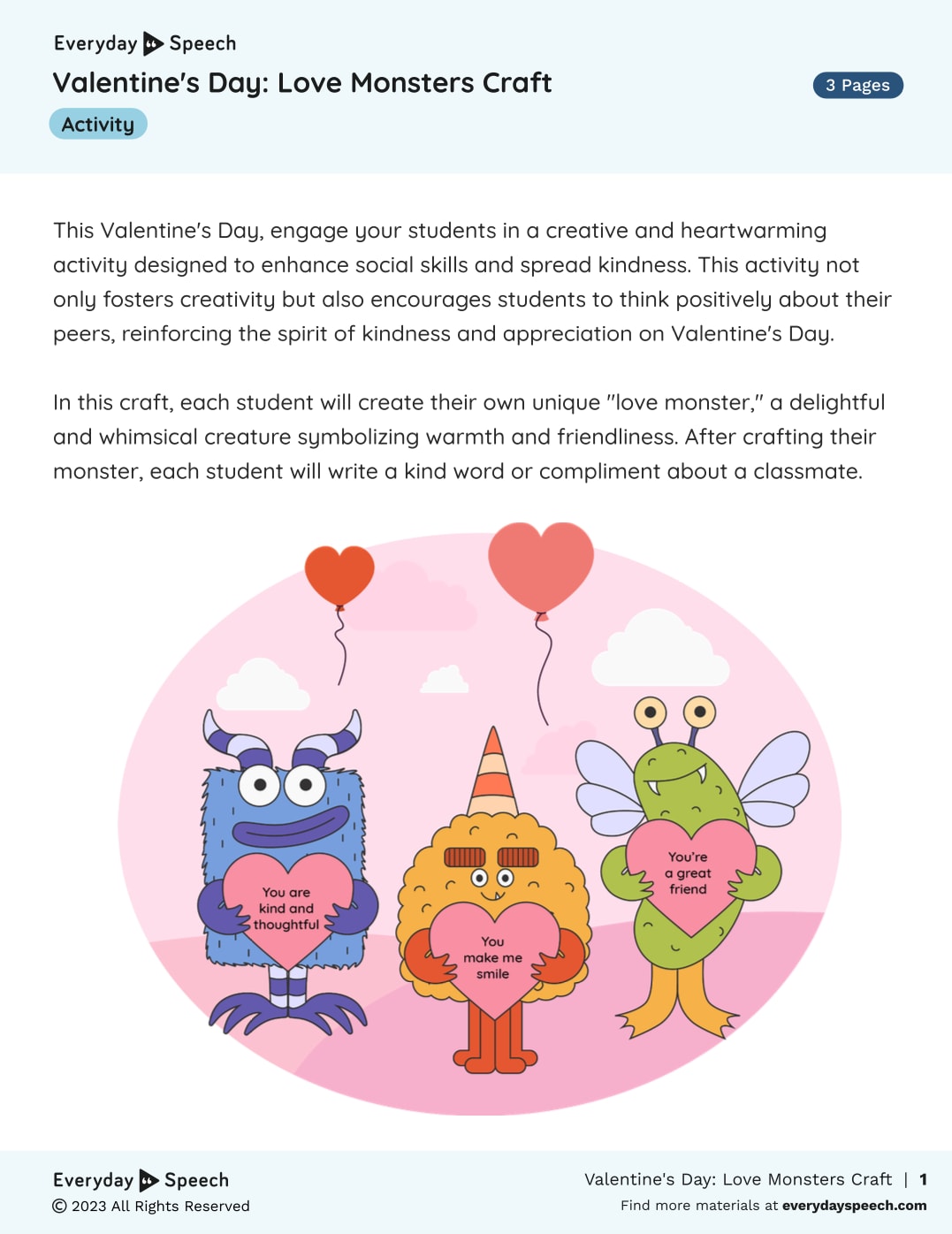 Everyday Speech

Valentine's Day: Love Monsters Craft

3 Pages

Activity

This Valentine's Day, engage your students in a creative and heartwarming activity designed to enhance social skills and spread kindness. This activity not only fosters creativity but also encourages students to think positively about their peers, reinforcing the spirit of kindness and appreciation on Valentine's Day.

In this craft, each student will create their own unique "love monster," a delightful and whimsical creature symbolizing warmth and friendliness. After crafting their monster, each student will write a kind word or compliment about a classmate.

You are kind and thoughtful

You make me smile

You're a great friend

Everyday Speech
© 2023 All Rights Reserved

Valentine's Day: Love Monsters Craft | 1
Find more materials at everydayspeech.com